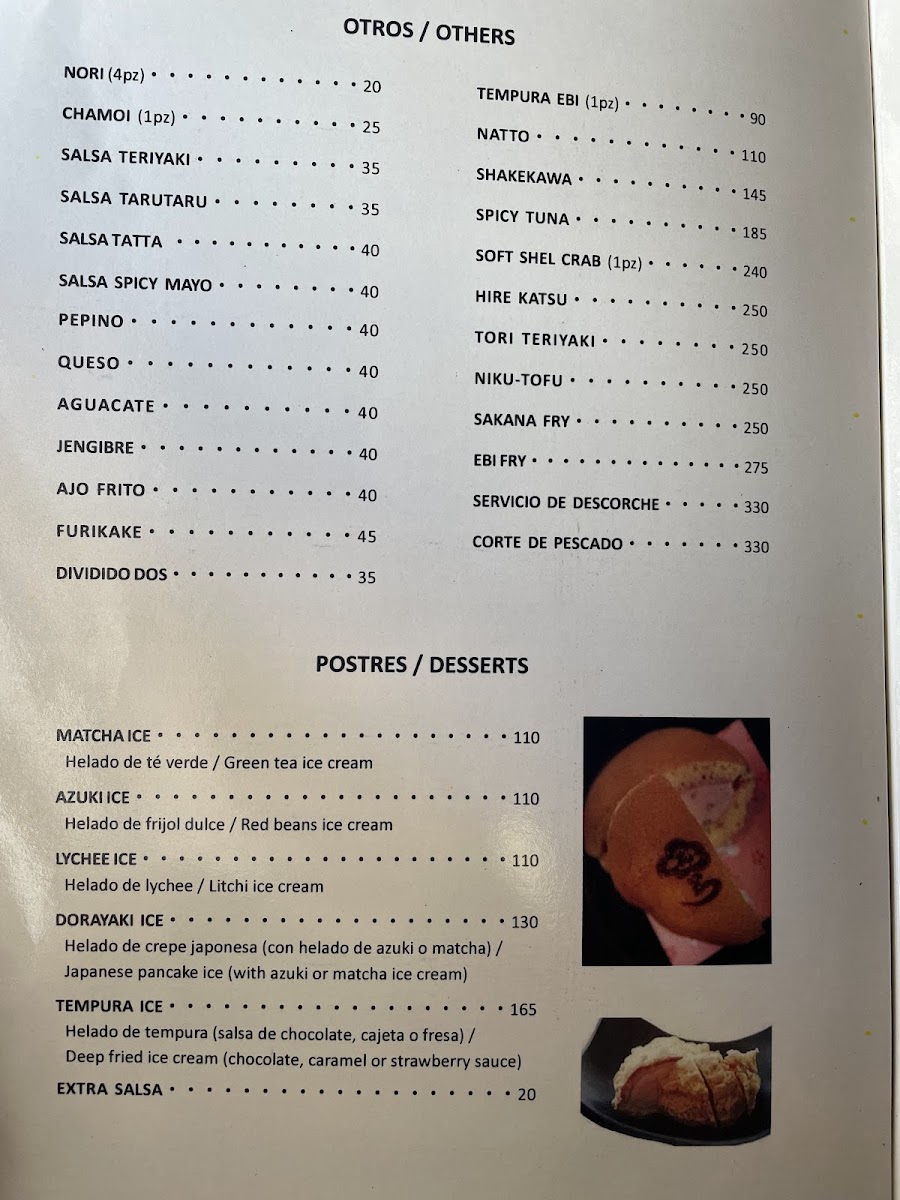 OTROS / OTHERS

NORI (4pz) 20
CHAMOI (1pz) 25
SALSA TERIYAKI 35
SALSA TARUTARU 35
SALSA TATTA 40
SALSA SPICY MAYO 40
PEPINO 40
QUESO 40
AGUACATE 40
JENGIBRE 40
AJO FRITO 40
FURIKAKE 45
DIVIDIDO DOS 35

TEMPURA EBI (1pz) 90
NATTO 110
SHAKEKAWA 145
SPICY TUNA 185
SOFT SHEL CRAB (1pz) 240
HIRE KATSU 250
TORI TERIYAKI 250
NIKU-TOFU 250
SAKANA FRY 250
EBI FRY 275
SERVICIO DE DESCORCHE 330
CORTE DE PESCADO 330

POSTRES / DESSERTS

MATCHA ICE 110
Helado de té verde / Green tea ice cream

AZUKI ICE 110
Helado de frijol dulce / Red beans ice cream

LYCHEE ICE 110
Helado de lychee / Litchi ice cream

DORAYAKI ICE 130
Helado de crepe japonesa (con helado de azuki o matcha) / Japanese pancake ice (with azuki or matcha ice cream)

TEMPURA ICE 165
Helado de tempura (salsa de chocolate, cajeta o fresa) / Deep fried ice cream (chocolate, caramel or strawberry sauce)

EXTRA SALSA 20